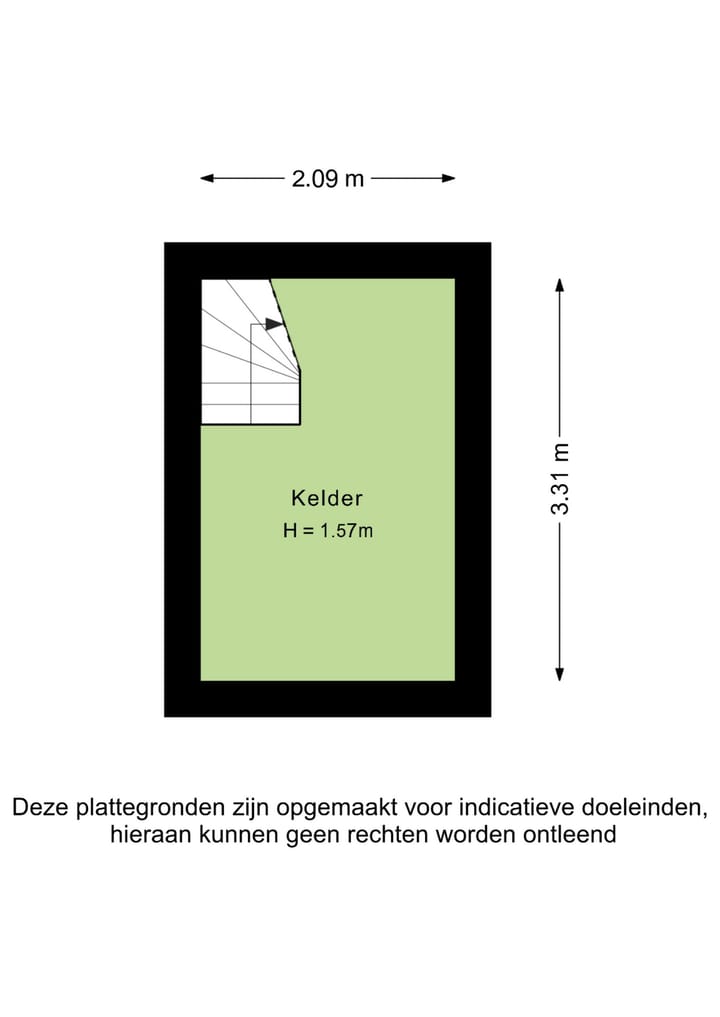 2.09 m

3.31 m

Kelder
H = 1.57m

Deze plattegronden zijn opgemaakt voor indicatieve doeleinden, hieraan kunnen geen rechten worden ontleend